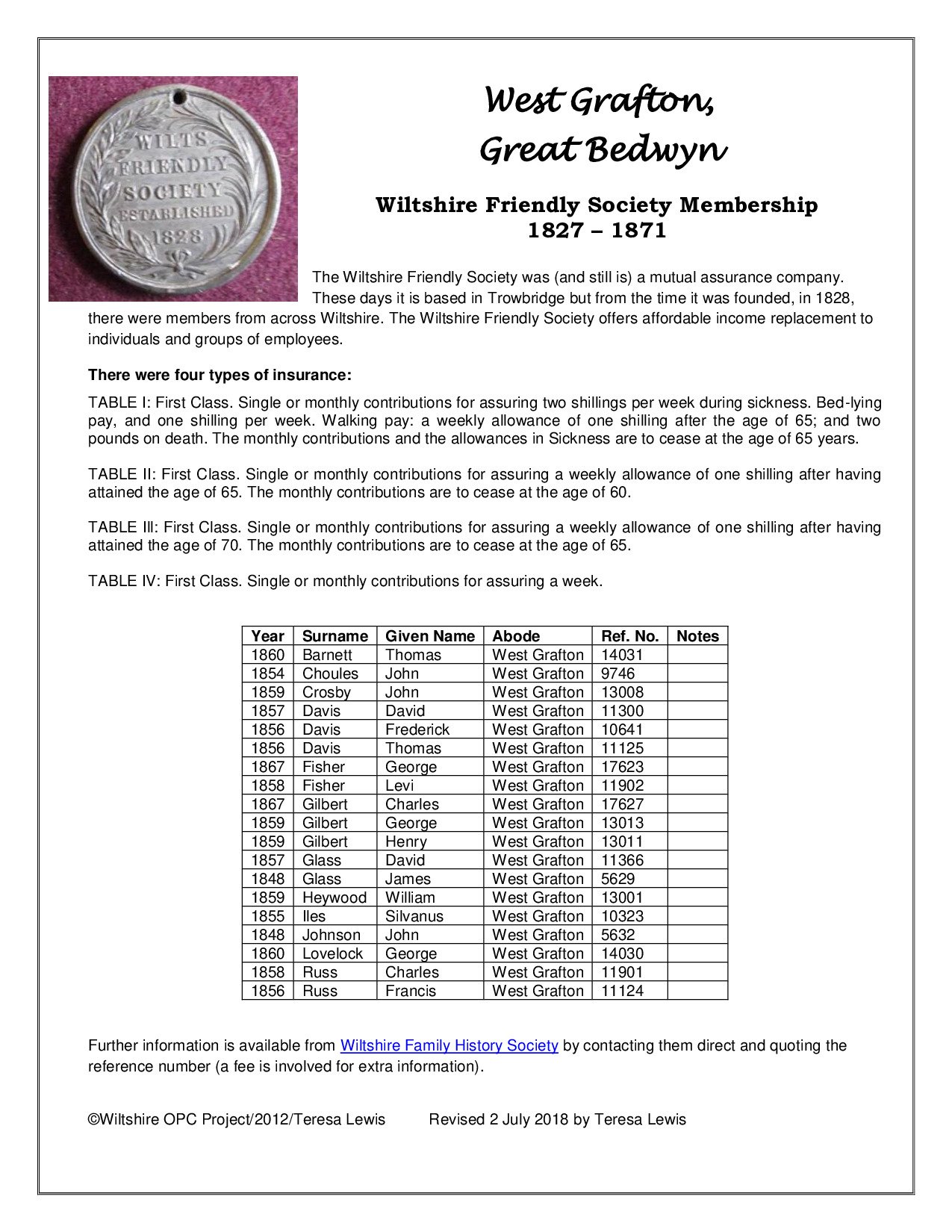 WILTS FRIENDLY SOCIETY ESTABLISHED 1828

West Grafton,
Great Bedwyn

Wiltshire Friendly Society Membership
1827 – 1871

The Wiltshire Friendly Society was (and still is) a mutual assurance company. These days it is based in Trowbridge but from the time it was founded, in 1828, there were members from across Wiltshire. The Wiltshire Friendly Society offers affordable income replacement to individuals and groups of employees.

There were four types of insurance:

TABLE I: First Class. Single or monthly contributions for assuring two shillings per week during sickness. Bed-lying pay, and one shilling per week. Walking pay: a weekly allowance of one shilling after the age of 65; and two pounds on death. The monthly contributions and the allowances in Sickness are to cease at the age of 65 years.

TABLE II: First Class. Single or monthly contributions for assuring a weekly allowance of one shilling after having attained the age of 65. The monthly contributions are to cease at the age of 60.

TABLE III: First Class. Single or monthly contributions for assuring a weekly allowance of one shilling after having attained the age of 70. The monthly contributions are to cease at the age of 65.

TABLE IV: First Class. Single or monthly contributions for assuring a week.

| Year | Surname | Given Name | Abode | Ref. No. | Notes |
|---|---|---|---|---|---|
| 1860 | Barnett | Thomas | West Grafton | 14031 | |
| 1854 | Choules | John | West Grafton | 9746 | |
| 1859 | Crosby | John | West Grafton | 13008 | |
| 1857 | Davis | David | West Grafton | 11300 | |
| 1856 | Davis | Frederick | West Grafton | 10641 | |
| 1856 | Davis | Thomas | West Grafton | 11125 | |
| 1867 | Fisher | George | West Grafton | 17623 | |
| 1858 | Fisher | Levi | West Grafton | 11902 | |
| 1867 | Gilbert | Charles | West Grafton | 17627 | |
| 1859 | Gilbert | George | West Grafton | 13013 | |
| 1859 | Gilbert | Henry | West Grafton | 13011 | |
| 1857 | Glass | David | West Grafton | 11366 | |
| 1848 | Glass | James | West Grafton | 5629 | |
| 1859 | Heywood | William | West Grafton | 13001 | |
| 1855 | Iles | Silvanus | West Grafton | 10323 | |
| 1848 | Johnson | John | West Grafton | 5632 | |
| 1860 | Lovelock | George | West Grafton | 14030 | |
| 1858 | Russ | Charles | West Grafton | 11901 | |
| 1856 | Russ | Francis | West Grafton | 11124 | |

Further information is available from Wiltshire Family History Society by contacting them direct and quoting the reference number (a fee is involved for extra information).

©Wiltshire OPC Project/2012/Teresa Lewis Revised 2 July 2018 by Teresa Lewis